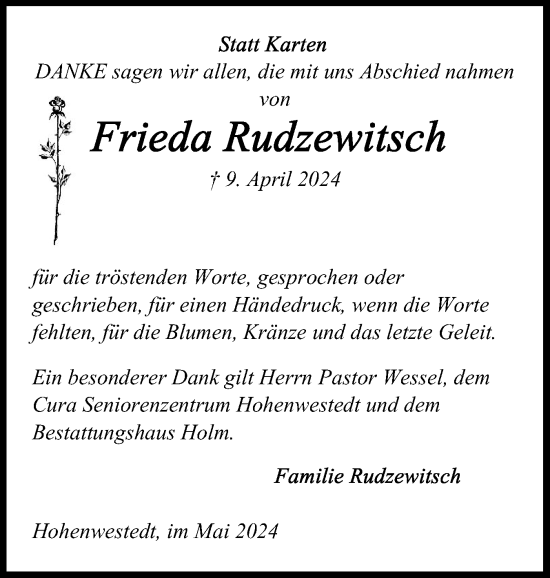 Statt Karten
DANKE sagen wir allen, die mit uns Abschied nahmen
von

Frieda Rudzewitsch

† 9. April 2024

für die tröstenden Worte, gesprochen oder geschrieben, für einen Händedruck, wenn die Worte fehlten, für die Blumen, Kränze und das letzte Geleit.

Ein besonderer Dank gilt Herrn Pastor Wessel, dem Cura Seniorenzentrum Hohenwestedt und dem Bestattungshaus Holm.

Familie Rudzewitsch

Hohenwestedt, im Mai 2024